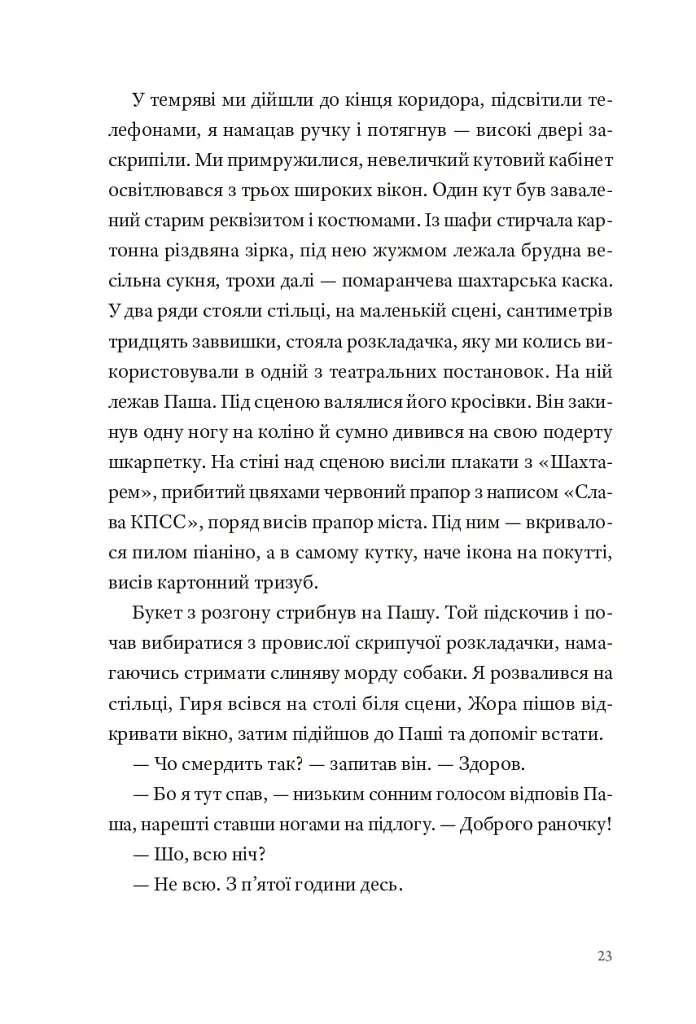 У темряві ми дійшли до кінця коридора, підсвітили телефонами, я намацав ручку і потягнув — високі двері заскрипіли. Ми примружилися, невеличкий кутовий кабінет освітлювався з трьох широких вікон. Один кут був завалений старим реквізитом і костюмами. Із шафи стирчала картонна різдвяна зірка, під нею жужмом лежала брудна весільна сукня, трохи далі — помаранчева шахтарська каска. У два ряди стояли стільці, на маленькій сцені, сантиметрів тридцять заввишки, стояла розкладачка, яку ми колись використовували в одній з театральних постановок. На ній лежав Паша. Під сценою валялися його кросівки. Він закинув одну ногу на коліно й сумно дивився на свою подерту шкарпетку. На стіні над сценою висіли плакати з «Шахтарем», прибитий цвяхами червоний прапор з написом «Слава КПСС», поряд висів прапор міста. Під ним — вкривалося пилом піаніно, а в самому кутку, наче ікона на покутті, висів картонний тризуб.

Букет з розгону стрибнув на Пашу. Той підскочив і почав вибиратися з провислої скрипучої розкладачки, намагаючись стримати слиняву морду собаки. Я розвалився на стільці, Гиря всівся на столі біля сцени, Жора пішов відкривати вікно, затим підійшов до Паші та допоміг встати.

— Чо смердить так? — запитав він. — Здоров.

— Бо я тут спав, — низьким сонним голосом відповів Паша, нарешті ставши ногами на підлогу. — Доброго раночку!

— Шо, всю ніч?

— Не всю. З п'ятої години десь.

23